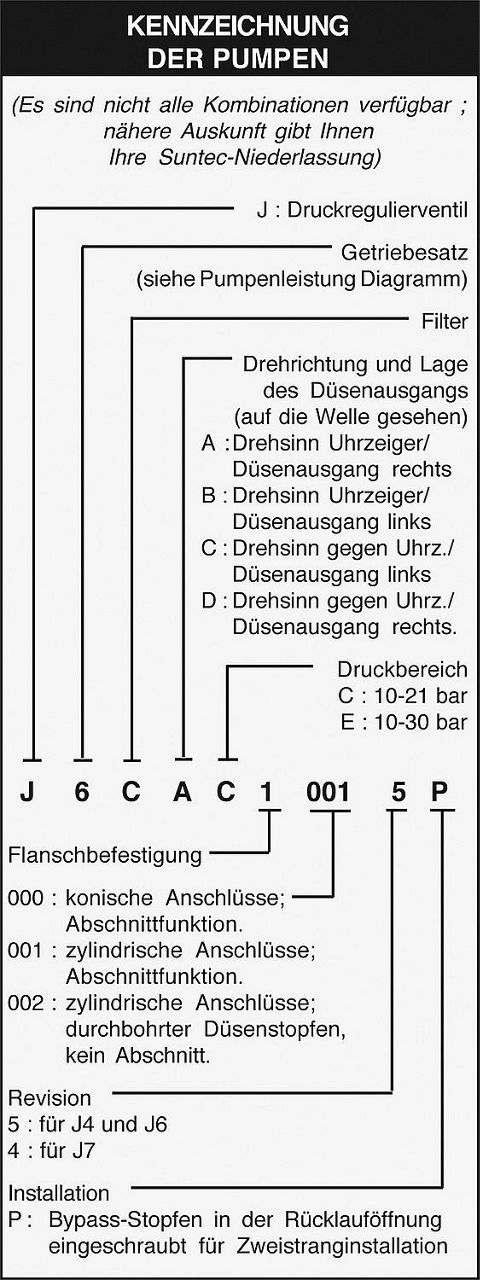 KENNZEICHNUNG
DER PUMPEN

(Es sind nicht alle Kombinationen verfügbar ; nähere Auskunft gibt Ihnen Ihre Suntec-Niederlassung)

J : Druckregulierventil

Getriebesatz
(siehe Pumpenleistung Diagramm)

Filter

Drehrichtung und Lage des Düsenausgangs (auf die Welle gesehen)
A : Drehsinn Uhrzeiger/ Düsenausgang rechts
B : Drehsinn Uhrzeiger/ Düsenausgang links
C : Drehsinn gegen Uhrz./ Düsenausgang links
D : Drehsinn gegen Uhrz./ Düsenausgang rechts.

Druckbereich
C : 10-21 bar
E : 10-30 bar

J 6 C A C 1 001 5 P

Flanschbefestigung

000 : konische Anschlüsse; Abschnittfunktion.
001 : zylindrische Anschlüsse; Abschnittfunktion.
002 : zylindrische Anschlüsse; durchbohrter Düsenstopfen, kein Abschnitt.

Revision
5 : für J4 und J6
4 : für J7

Installation
P : Bypass-Stopfen in der Rücklauföffnung eingeschraubt für Zweistranginstallation